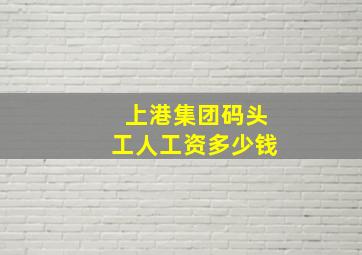 上港集团码头
工人工资多少钱